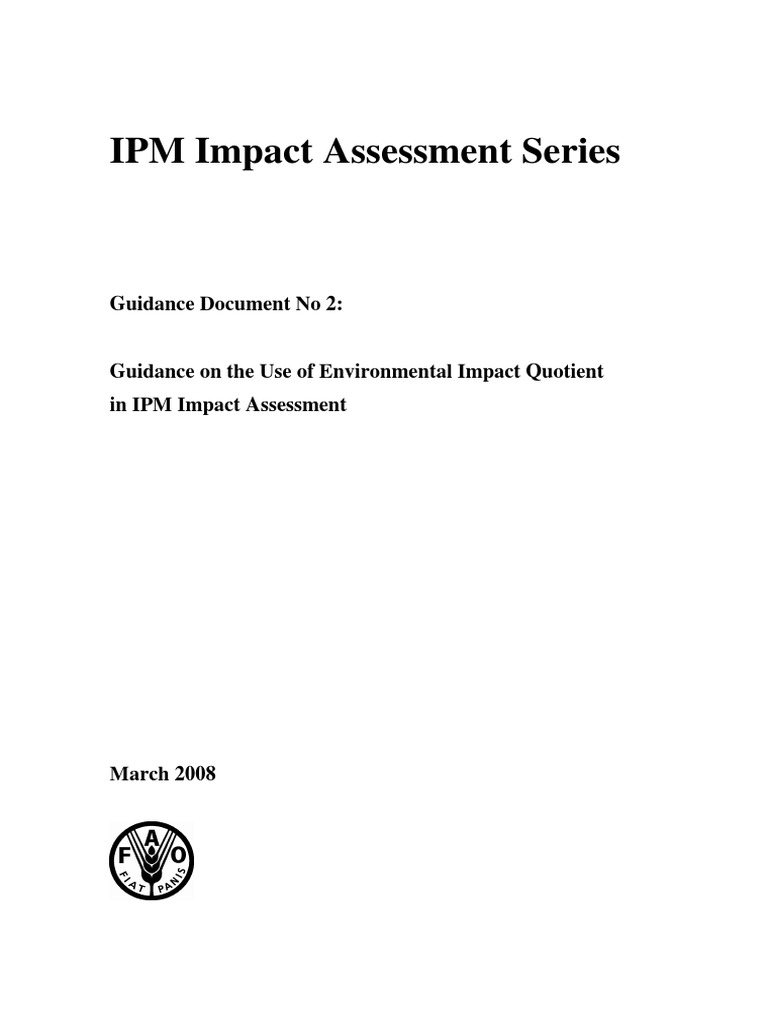 IPM Impact Assessment Series

Guidance Document No 2:

Guidance on the Use of Environmental Impact Quotient in IPM Impact Assessment

March 2008

F A O
FIAT PANIS